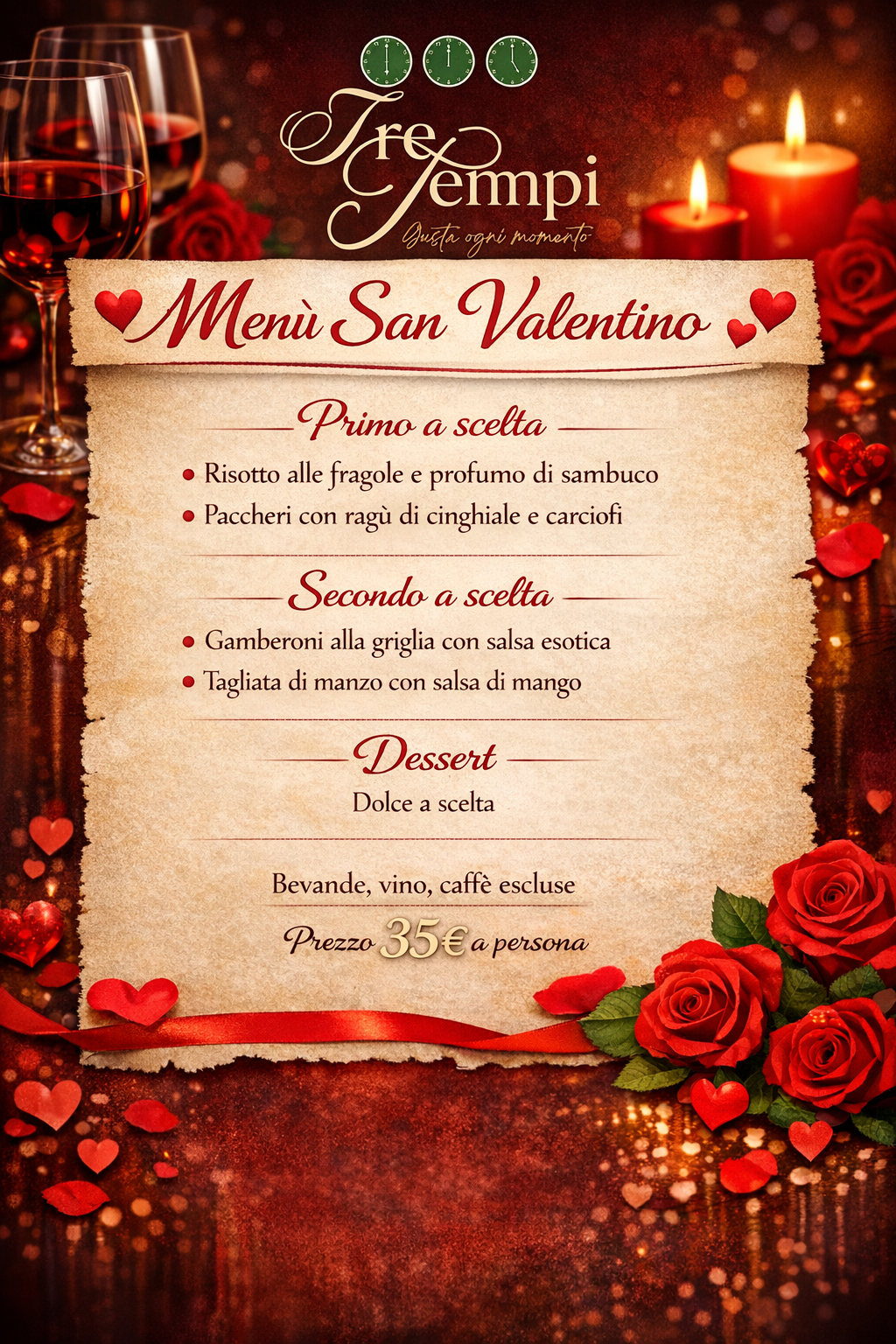 Tre Tempi
Gusta ogni momento

Menù San Valentino

Primo a scelta

• Risotto alle fragole e profumo di sambuco
• Paccheri con ragù di cinghiale e carciofi

Secondo a scelta

• Gamberoni alla griglia con salsa esotica
• Tagliata di manzo con salsa di mango

Dessert

Dolce a scelta

Bevande, vino, caffè escluse

Prezzo 35€ a persona